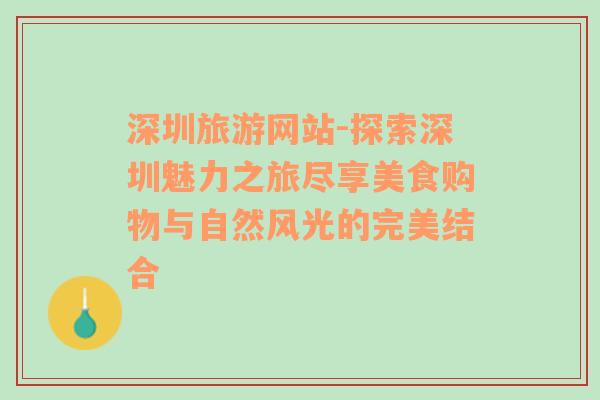 深圳旅游网站-探索深圳魅力之旅尽享美食购物与自然风光的完美结合